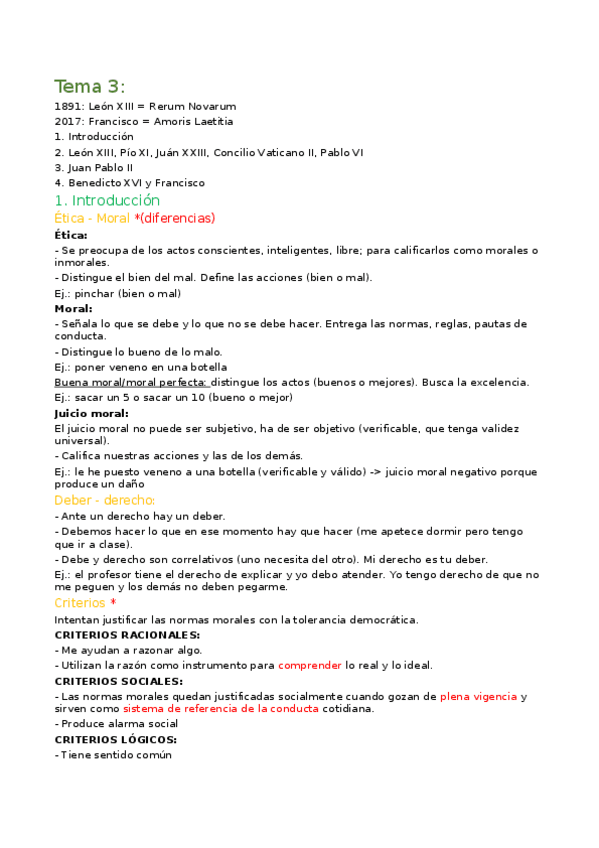 Tema 3:

1891: León XIII = Rerum Novarum
2017: Francisco = Amoris Laetitia
1. Introducción
2. León XIII, Pío XI, Juán XXIII, Concilio Vaticano II, Pablo VI
3. Juan Pablo II
4. Benedicto XVI y Francisco

1. Introducción

Ética - Moral *(diferencias)

Ética:
- Se preocupa de los actos conscientes, inteligentes, libre; para calificarlos como morales o inmorales.
- Distingue el bien del mal. Define las acciones (bien o mal).
Ej.: pinchar (bien o mal)

Moral:
- Señala lo que se debe y lo que no se debe hacer. Entrega las normas, reglas, pautas de conducta.
- Distingue lo bueno de lo malo.
Ej.: poner veneno en una botella
Buena moral/moral perfecta: distingue los actos (buenos o mejores). Busca la excelencia.
Ej.: sacar un 5 o sacar un 10 (bueno o mejor)

Juicio moral:
El juicio moral no puede ser subjetivo, ha de ser objetivo (verificable, que tenga validez universal).
- Califica nuestras acciones y las de los demás.
Ej.: le he puesto veneno a una botella (verificable y válido) -> juicio moral negativo porque produce un daño

Deber - derecho:
- Ante un derecho hay un deber.
- Debemos hacer lo que en ese momento hay que hacer (me apetece dormir pero tengo que ir a clase).
- Debe y derecho son correlativos (uno necesita del otro). Mi derecho es tu deber.
Ej.: el profesor tiene el derecho de explicar y yo debo atender. Yo tengo derecho de que no me peguen y los demás no deben pegarme.

Criterios *
Intentan justificar las normas morales con la tolerancia democrática.

CRITERIOS RACIONALES:
- Me ayudan a razonar algo.
- Utilizan la razón como instrumento para comprender lo real y lo ideal.

CRITERIOS SOCIALES:
- Las normas morales quedan justificadas socialmente cuando gozan de plena vigencia y sirven como sistema de referencia de la conducta cotidiana.
- Produce alarma social

CRITERIOS LÓGICOS:
- Tiene sentido común